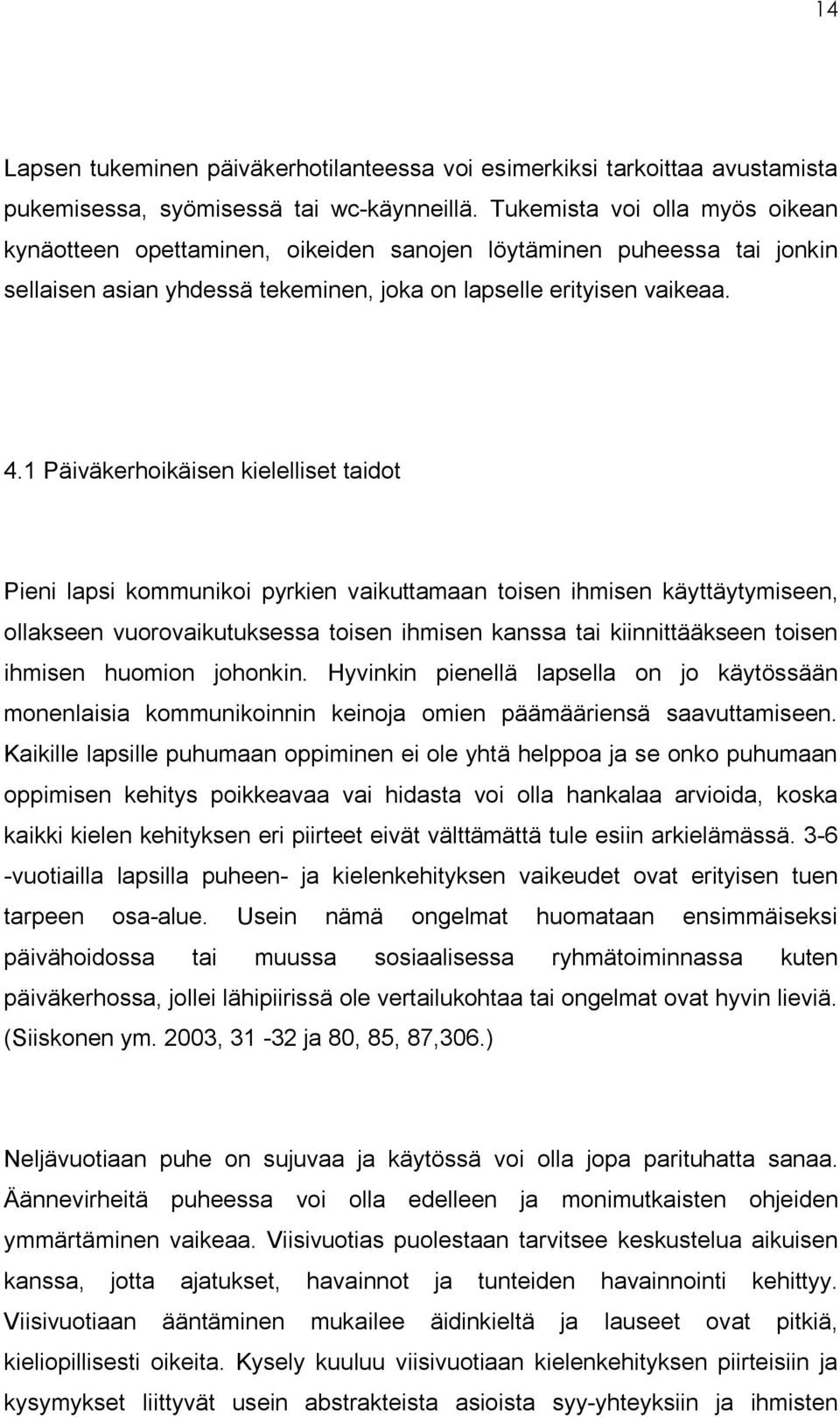 14

Lapsen tukeminen päiväkerhotilanteessa voi esimerkiksi tarkoittaa avustamista pukemisessa, syömisessä tai wc-käynneillä. Tukemista voi olla myös oikean kynäotteen opettaminen, oikeiden sanojen löytäminen puheessa tai jonkin sellaisen asian yhdessä tekeminen, joka on lapselle erityisen vaikeaa.

4.1 Päiväkerhoikäisen kielelliset taidot

Pieni lapsi kommunikoi pyrkien vaikuttamaan toisen ihmisen käyttäytymiseen, ollakseen vuorovaikutuksessa toisen ihmisen kanssa tai kiinnittääkseen toisen ihmisen huomion johonkin. Hyvinkin pienellä lapsella on jo käytössään monenlaisia kommunikoinnin keinoja omien päämääriensä saavuttamiseen. Kaikille lapsille puhumaan oppiminen ei ole yhtä helppoa ja se onko puhumaan oppimisen kehitys poikkeavaa vai hidasta voi olla hankalaa arvioida, koska kaikki kielen kehityksen eri piirteet eivät välttämättä tule esiin arkielämässä. 3-6 -vuotiailla lapsilla puheen- ja kielenkehityksen vaikeudet ovat erityisen tuen tarpeen osa-alue. Usein nämä ongelmat huomataan ensimmäiseksi päivähoidossa tai muussa sosiaalisessa ryhmätoiminnassa kuten päiväkerhossa, jollei lähipiirissä ole vertailukohtaa tai ongelmat ovat hyvin lieviä. (Siiskonen ym. 2003, 31 -32 ja 80, 85, 87,306.)

Neljävuotiaan puhe on sujuvaa ja käytössä voi olla jopa parituhatta sanaa. Äännevirheitä puheessa voi olla edelleen ja monimutkaisten ohjeiden ymmärtäminen vaikeaa. Viisivuotias puolestaan tarvitsee keskustelua aikuisen kanssa, jotta ajatukset, havainnot ja tunteiden havainnointi kehittyy. Viisivuotiaan ääntäminen mukailee äidinkieltä ja lauseet ovat pitkiä, kieliopillisesti oikeita. Kysely kuuluu viisivuotiaan kielenkehityksen piirteisiin ja kysymykset liittyvät usein abstrakteista asioista syy-yhteyksiin ja ihmisten